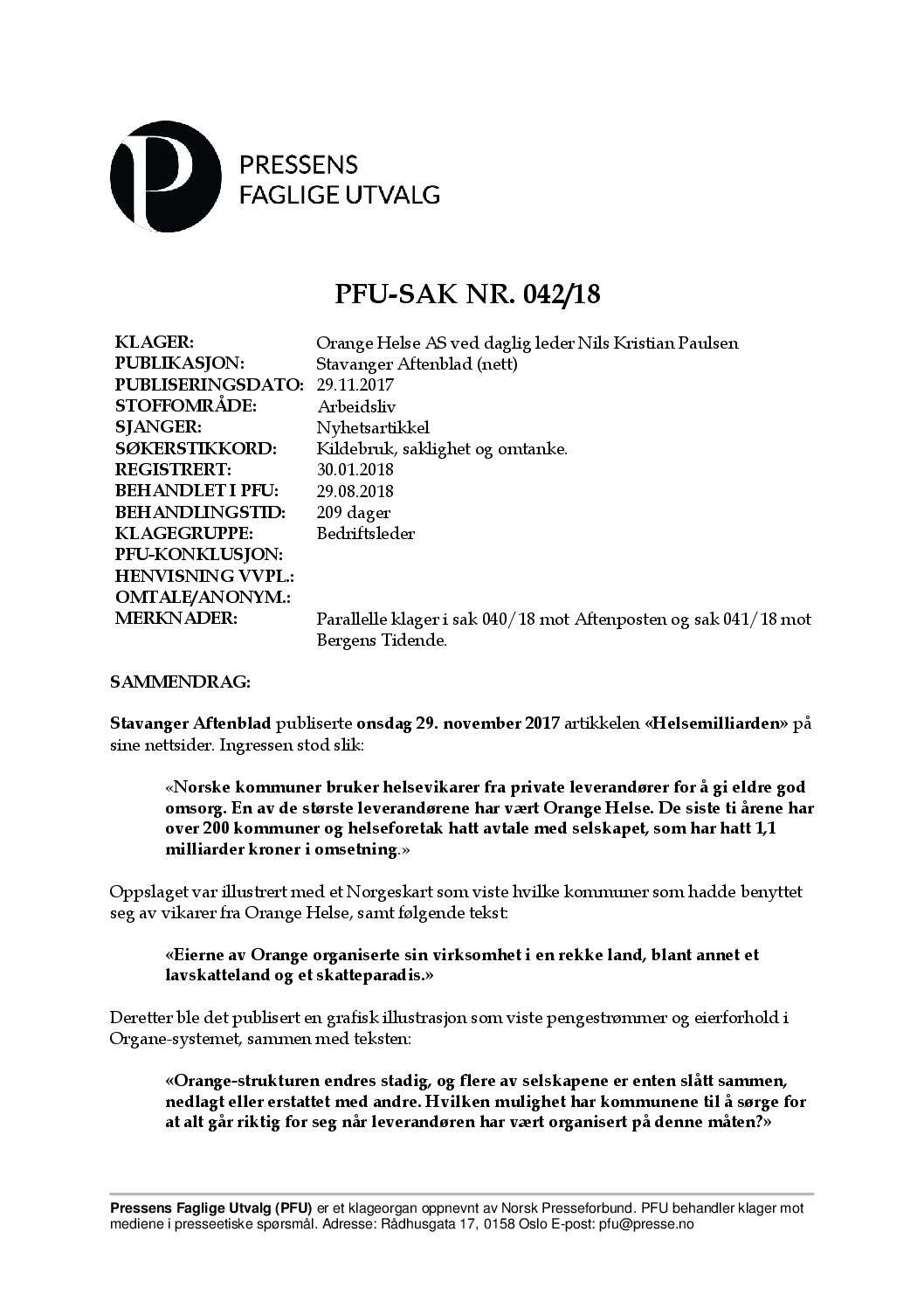 PRESSENS FAGLIGE UTVALG

PFU-SAK NR. 042/18

| | |
|---|---|
| KLAGER: | Orange Helse AS ved daglig leder Nils Kristian Paulsen |
| PUBLIKASJON: | Stavanger Aftenblad (nett) |
| PUBLISERINGSDATO: | 29.11.2017 |
| STOFFOMRÅDE: | Arbeidsliv |
| SJANGER: | Nyhetsartikkel |
| SØKERSTIKKORD: | Kildebruk, saklighet og omtanke. |
| REGISTRERT: | 30.01.2018 |
| BEHANDLET I PFU: | 29.08.2018 |
| BEHANDLINGSTID: | 209 dager |
| KLAGEGRUPPE: | Bedriftsleder |
| PFU-KONKLUSJON: | |
| HENVISNING VVPL.: | |
| OMTALE/ANONYM.: | |
| MERKNADER: | Parallelle klager i sak 040/18 mot Aftenposten og sak 041/18 mot Bergens Tidende. |

SAMMENDRAG:

Stavanger Aftenblad publiserte onsdag 29. november 2017 artikkelen «Helsemilliarden» på sine nettsider. Ingressen stod slik:

«Norske kommuner bruker helsevikarer fra private leverandører for å gi eldre god omsorg. En av de største leverandørene har vært Orange Helse. De siste ti årene har over 200 kommuner og helseforetak hatt avtale med selskapet, som har hatt 1,1 milliarder kroner i omsetning.»

Oppslaget var illustrert med et Norgeskart som viste hvilke kommuner som hadde benyttet seg av vikarer fra Orange Helse, samt følgende tekst:

«Eierne av Orange organiserte sin virksomhet i en rekke land, blant annet et lavskatteland og et skatteparadis.»

Deretter ble det publisert en grafisk illustrasjon som viste pengestrømmer og eierforhold i Organe-systemet, sammen med teksten:

«Orange-strukturen endres stadig, og flere av selskapene er enten slått sammen, nedlagt eller erstattet med andre. Hvilken mulighet har kommunene til å sørge for at alt går riktig for seg når leverandøren har vært organisert på denne måten?»

Pressens Faglige Utvalg (PFU) er et klageorgan oppnevnt av Norsk Presseforbund. PFU behandler klager mot mediene i presseetiske spørsmål. Adresse: Rådhusgata 17, 0158 Oslo E-post: pfu@presse.no